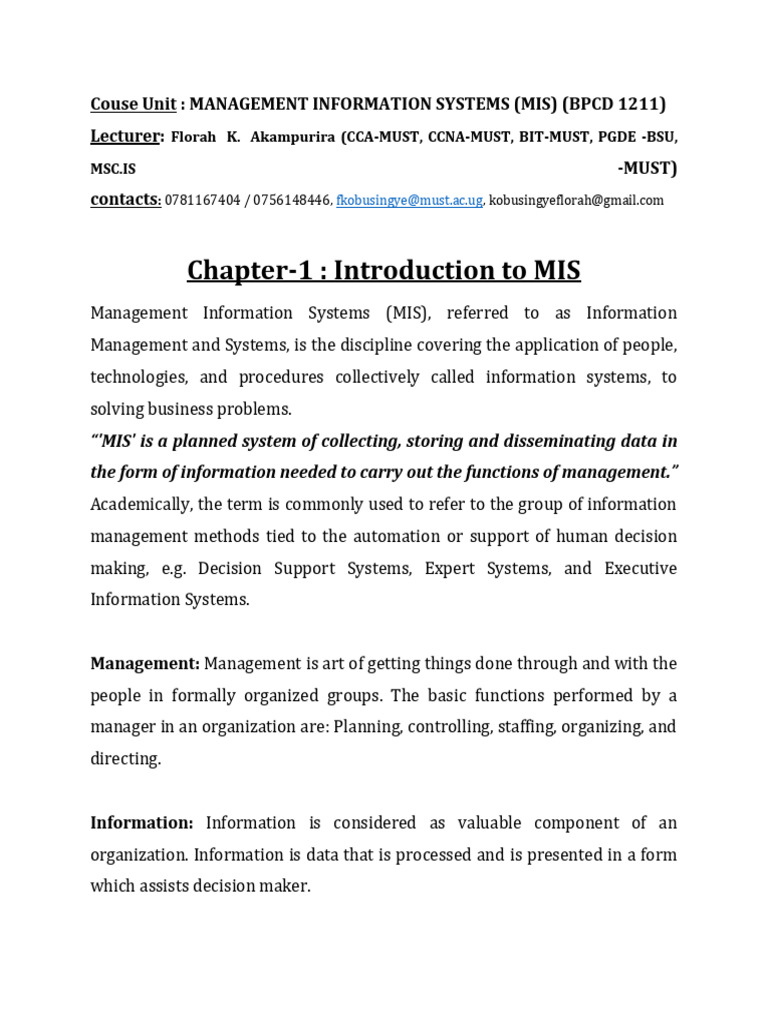 Couse Unit : MANAGEMENT INFORMATION SYSTEMS (MIS) (BPCD 1211)

Lecturer: Florah K. Akampurira (CCA-MUST, CCNA-MUST, BIT-MUST, PGDE -BSU, MSC.IS -MUST)

contacts: 0781167404 / 0756148446, fkobusingye@must.ac.ug, kobusingyeflorah@gmail.com

Chapter-1 : Introduction to MIS

Management Information Systems (MIS), referred to as Information Management and Systems, is the discipline covering the application of people, technologies, and procedures collectively called information systems, to solving business problems.

"'MIS' is a planned system of collecting, storing and disseminating data in the form of information needed to carry out the functions of management."

Academically, the term is commonly used to refer to the group of information management methods tied to the automation or support of human decision making, e.g. Decision Support Systems, Expert Systems, and Executive Information Systems.

Management: Management is art of getting things done through and with the people in formally organized groups. The basic functions performed by a manager in an organization are: Planning, controlling, staffing, organizing, and directing.

Information: Information is considered as valuable component of an organization. Information is data that is processed and is presented in a form which assists decision maker.